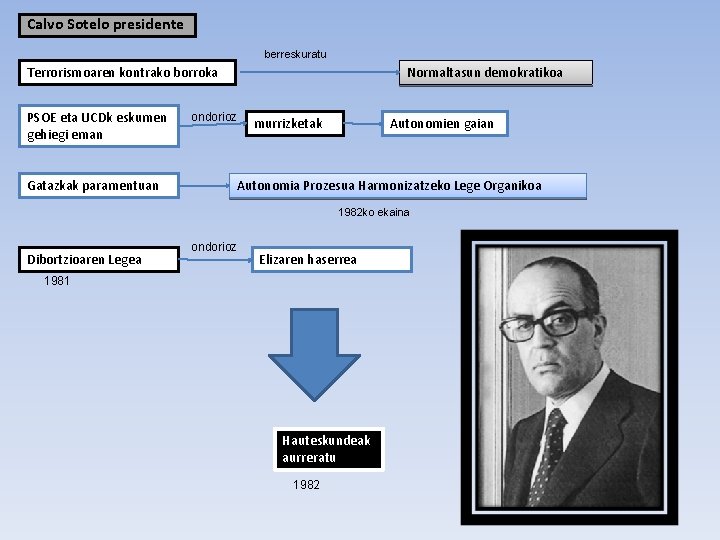 Calvo Sotelo presidente

Terrorismoaren kontrako borroka

berreskuratu

Normaltasun demokratikoa

PSOE eta UCDk eskumen gehiegi eman

ondorioz

murrizketak

Autonomien gaian

Gatazkak paramentuan

Autonomia Prozesua Harmonizatzeko Lege Organikoa

1982ko ekaina

Dibortzioaren Legea

1981

ondorioz

Elizaren haserrea

Hauteskundeak aurreratu

1982